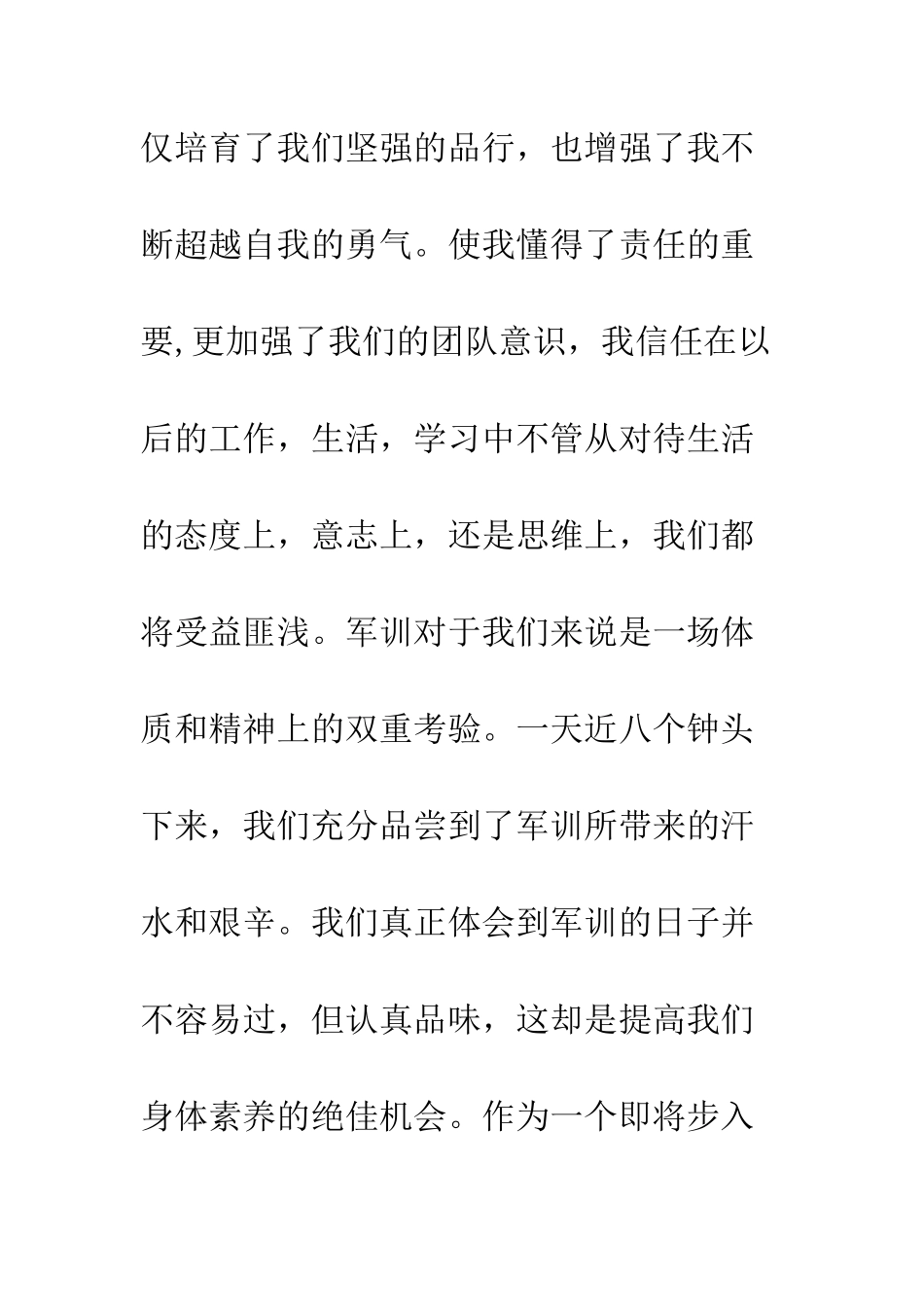 仅培育了我们坚强的品行，也增强了我不断超越自我的勇气。使我懂得了责任的重要，更加强了我们的团队意识，我信任在以后的工作，生活，学习中不管从对待生活的态度上，意志上，还是思维上，我们都将受益匪浅。军训对于我们来说是一场体质和精神上的双重考验。一天近八个钟头下来，我们充分品尝到了军训所带来的汗水和艰辛。我们真正体会到军训的日子并不容易过，但认真品味，这却是提高我们身体素养的绝佳机会。作为一个即将步入